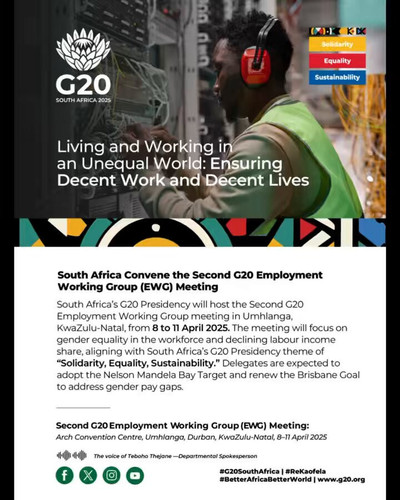 G20
SOUTH AFRICA 2025

Solidarity
Equality
Sustainability

Living and Working in an Unequal World: Ensuring Decent Work and Decent Lives

South Africa Convene the Second G20 Employment Working Group (EWG) Meeting

South Africa's G20 Presidency will host the Second G20 Employment Working Group meeting in Umhlanga, KwaZulu-Natal, from 8 to 11 April 2025. The meeting will focus on gender equality in the workforce and declining labour income share, aligning with South Africa's G20 Presidency theme of "Solidarity, Equality, Sustainability." Delegates are expected to adopt the Nelson Mandela Bay Target and renew the Brisbane Goal to address gender pay gaps.

Second G20 Employment Working Group (EWG) Meeting:
Arch Convention Centre, Umhlanga, Durban, KwaZulu-Natal, 8–11 April 2025

The voice of Teboho Thejane —Departmental Spokesperson

#G20SouthAfrica | #ReKaofela
#BetterAfricaBetterWorld | www.g20.org